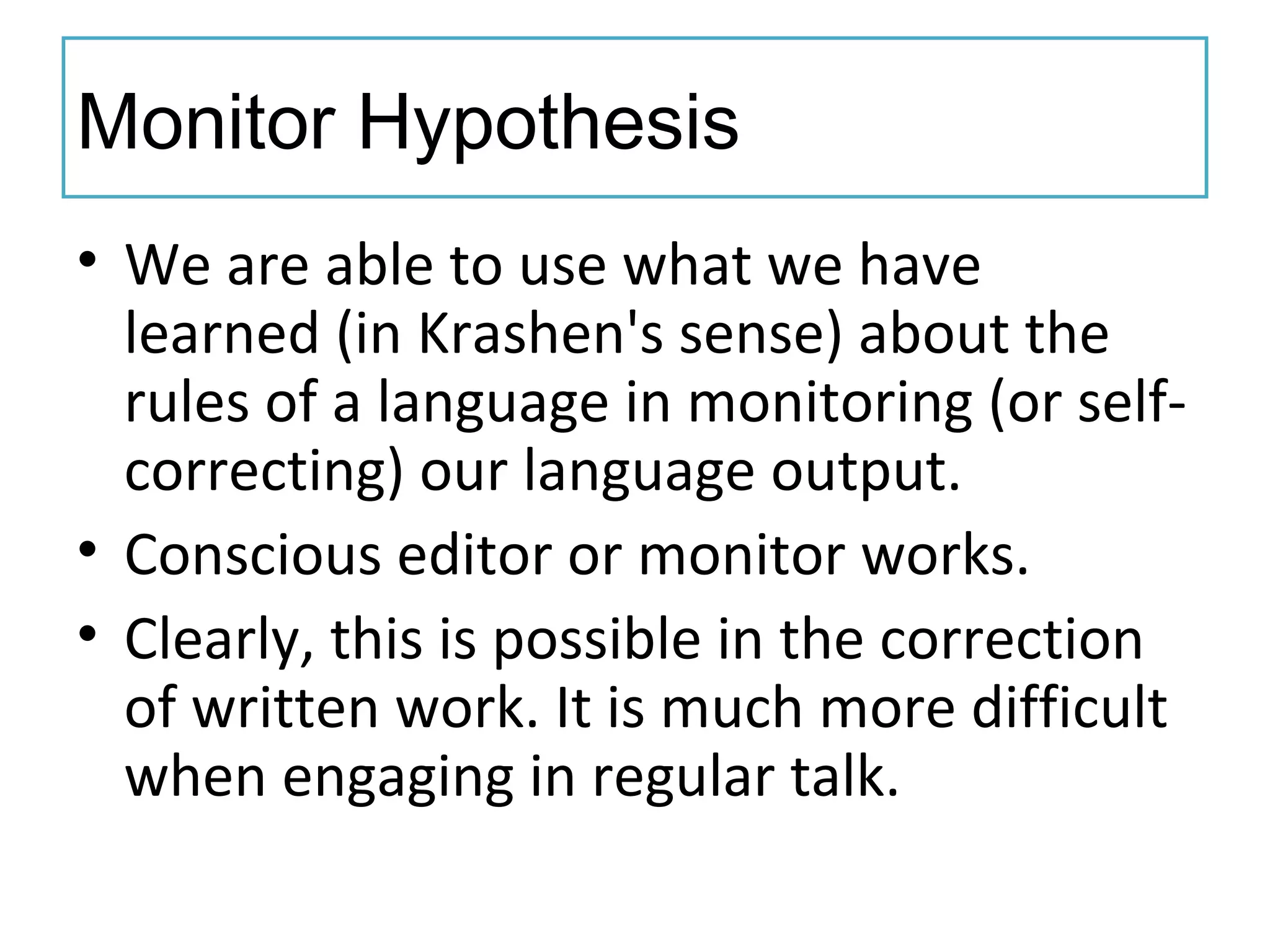 Monitor Hypothesis

• We are able to use what we have learned (in Krashen's sense) about the rules of a language in monitoring (or self-correcting) our language output.
• Conscious editor or monitor works.
• Clearly, this is possible in the correction of written work. It is much more difficult when engaging in regular talk.